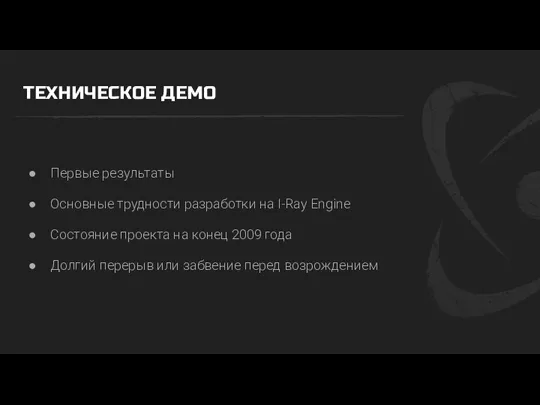 ТЕХНИЧЕСКОЕ ДЕМО

● Первые результаты
● Основные трудности разработки на I-Ray Engine
● Состояние проекта на конец 2009 года
● Долгий перерыв или забвение перед возрождением